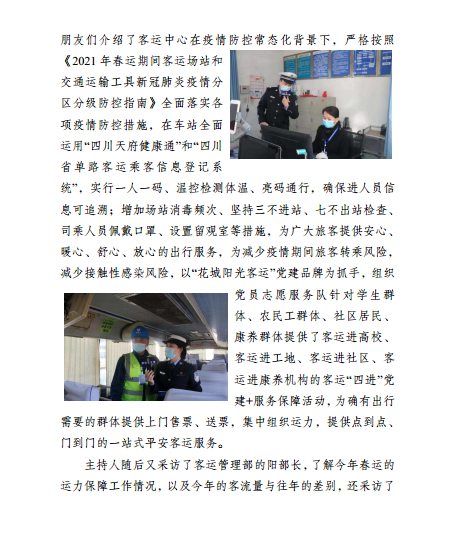 朋友们介绍了客运中心在疫情防控常态化背景下，严格按照《2021 年春运期间客运场站和交通运输工具新冠肺炎疫情分区分级防控指南》全面落实各项疫情防控措施，在车站全面运用“四川天府健康通”和“四川省单路客运乘客信息登记系统”，实行一人一码、温控检测体温、亮码通行，确保进人员信息可追溯；增加场站消毒频次、坚持三不进站、七不出站检查、司乘人员佩戴口罩、设置留观室等措施，为广大旅客提供安心、暖心、舒心、放心的出行服务，为减少疫情期间旅客转乘风险，减少接触性感染风险，以“花城阳光客运”党建品牌为抓手，组织党员志愿服务队针对学生群体、农民工群体、社区居民、康养群体提供了客运进高校、客运进工地、客运进社区、客运进康养机构的客运“四进”党建+服务保障活动，为确有出行需要的群体提供上门售票、送票，集中组织运力，提供点到点、门到门的一站式平安客运服务。

主持人随后又采访了客运管理部的阳部长，了解今年春运的运力保障工作情况，以及今年的客流量与往年的差别，还采访了